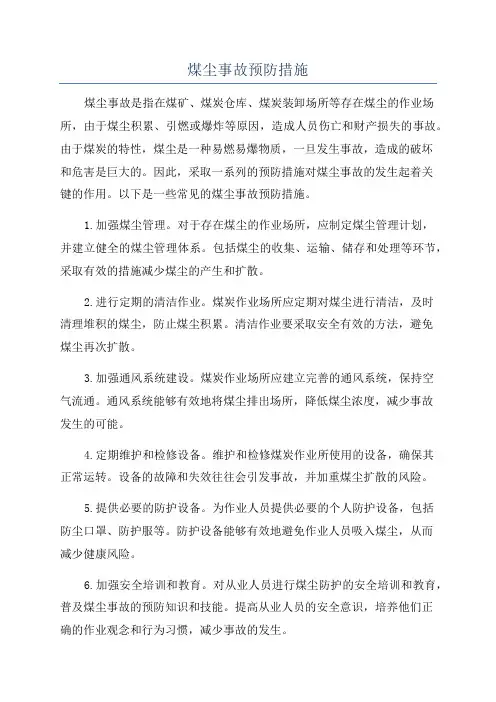 煤尘事故预防措施

煤尘事故是指在煤矿、煤炭仓库、煤炭装卸场所等存在煤尘的作业场所，由于煤尘积累、引燃或爆炸等原因，造成人员伤亡和财产损失的事故。由于煤炭的特性，煤尘是一种易燃易爆物质，一旦发生事故，造成的破坏和危害是巨大的。因此，采取一系列的预防措施对煤尘事故的发生起着关键的作用。以下是一些常见的煤尘事故预防措施。

1.加强煤尘管理。对于存在煤尘的作业场所，应制定煤尘管理计划，并建立健全的煤尘管理体系。包括煤尘的收集、运输、储存和处理等环节，采取有效的措施减少煤尘的产生和扩散。

2.进行定期的清洁作业。煤炭作业场所应定期对煤尘进行清洁，及时清理堆积的煤尘，防止煤尘积累。清洁作业要采取安全有效的方法，避免煤尘再次扩散。

3.加强通风系统建设。煤炭作业场所应建立完善的通风系统，保持空气流通。通风系统能够有效地将煤尘排出场所，降低煤尘浓度，减少事故发生的可能。

4.定期维护和检修设备。维护和检修煤炭作业所使用的设备，确保其正常运转。设备的故障和失效往往会引发事故，并加重煤尘扩散的风险。

5.提供必要的防护设备。为作业人员提供必要的个人防护设备，包括防尘口罩、防护服等。防护设备能够有效地避免作业人员吸入煤尘，从而减少健康风险。

6.加强安全培训和教育。对从业人员进行煤尘防护的安全培训和教育，普及煤尘事故的预防知识和技能。提高从业人员的安全意识，培养他们正确的作业观念和行为习惯，减少事故的发生。